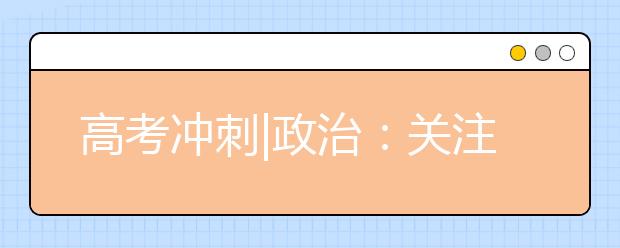 高考冲刺|政治：关注